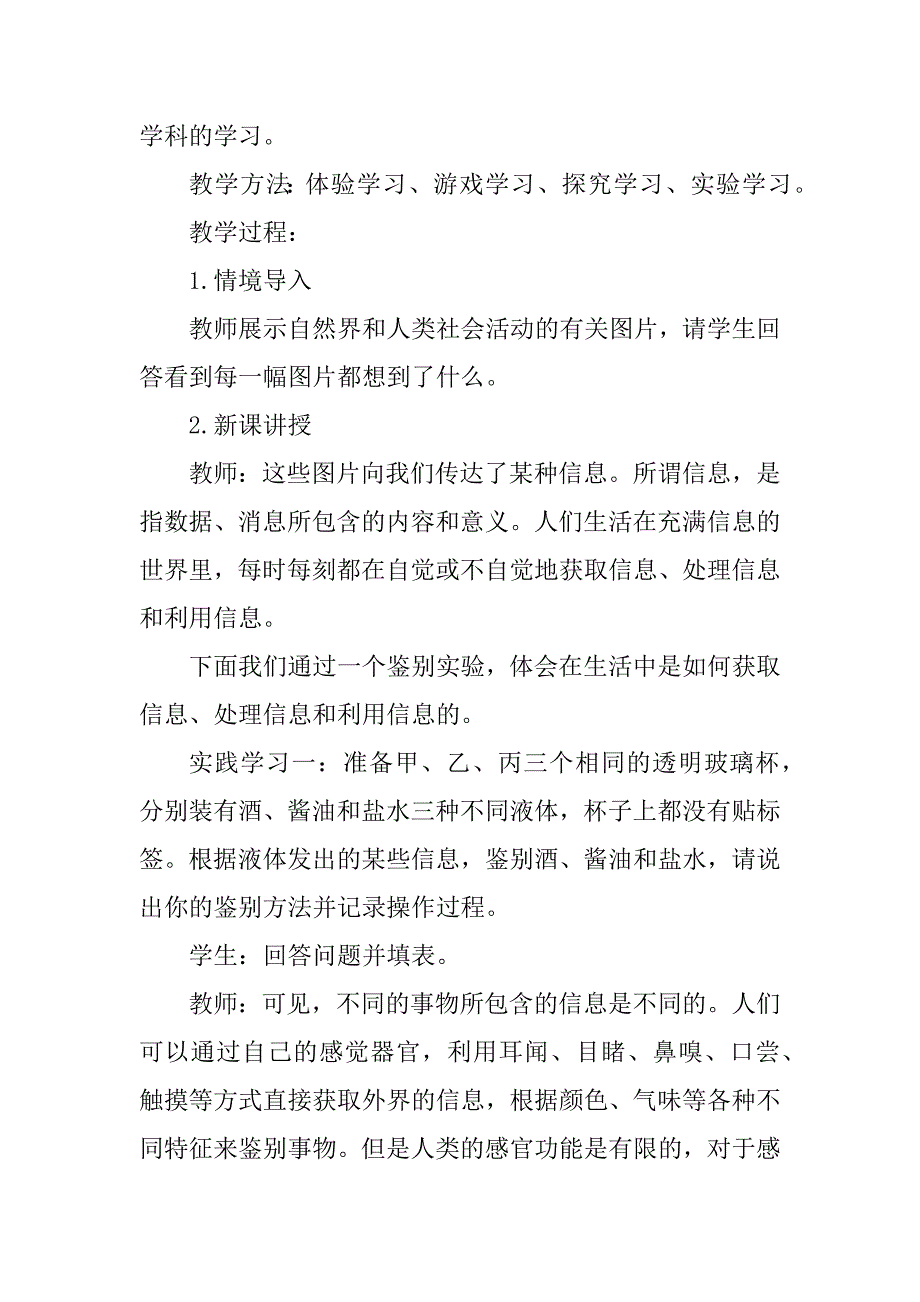 学科的学习。

教学方法:体验学习、游戏学习、探究学习、实验学习。

教学过程:

1.情境导入

教师展示自然界和人类社会活动的有关图片，请学生回答看到每一幅图片都想到了什么。

2.新课讲授

教师：这些图片向我们传达了某种信息。所谓信息，是指数据、消息所包含的内容和意义。人们生活在充满信息的世界里，每时每刻都在自觉或不自觉地获取信息、处理信息和利用信息。

下面我们通过一个鉴别实验，体会在生活中是如何获取信息、处理信息和利用信息的。

实践学习一：准备甲、乙、丙三个相同的透明玻璃杯，分别装有酒、酱油和盐水三种不同液体，杯子上都没有贴标签。根据液体发出的某些信息，鉴别酒、酱油和盐水，请说出你的鉴别方法并记录操作过程。

学生：回答问题并填表。

教师：可见，不同的事物所包含的信息是不同的。人们可以通过自己的感觉器官，利用耳闻、目睹、鼻嗅、口尝、触摸等方式直接获取外界的信息，根据颜色、气味等各种不同特征来鉴别事物。但是人类的感官功能是有限的，对于感